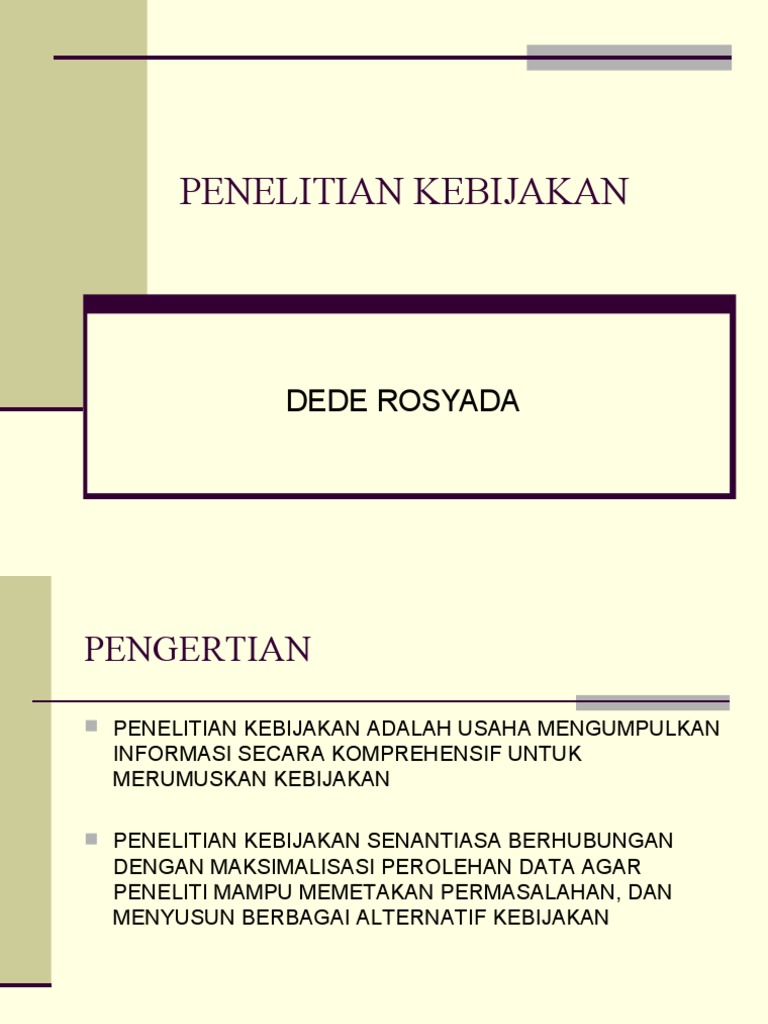 PENELITIAN KEBIJAKAN

DEDE ROSYADA

PENGERTIAN

PENELITIAN KEBIJAKAN ADALAH USAHA MENGUMPULKAN INFORMASI SECARA KOMPREHENSIF UNTUK MERUMUSKAN KEBIJAKAN

PENELITIAN KEBIJAKAN SENANTIASA BERHUBUNGAN DENGAN MAKSIMALISASI PEROLEHAN DATA AGAR PENELITI MAMPU MEMETAKAN PERMASALAHAN, DAN MENYUSUN BERBAGAI ALTERNATIF KEBIJAKAN